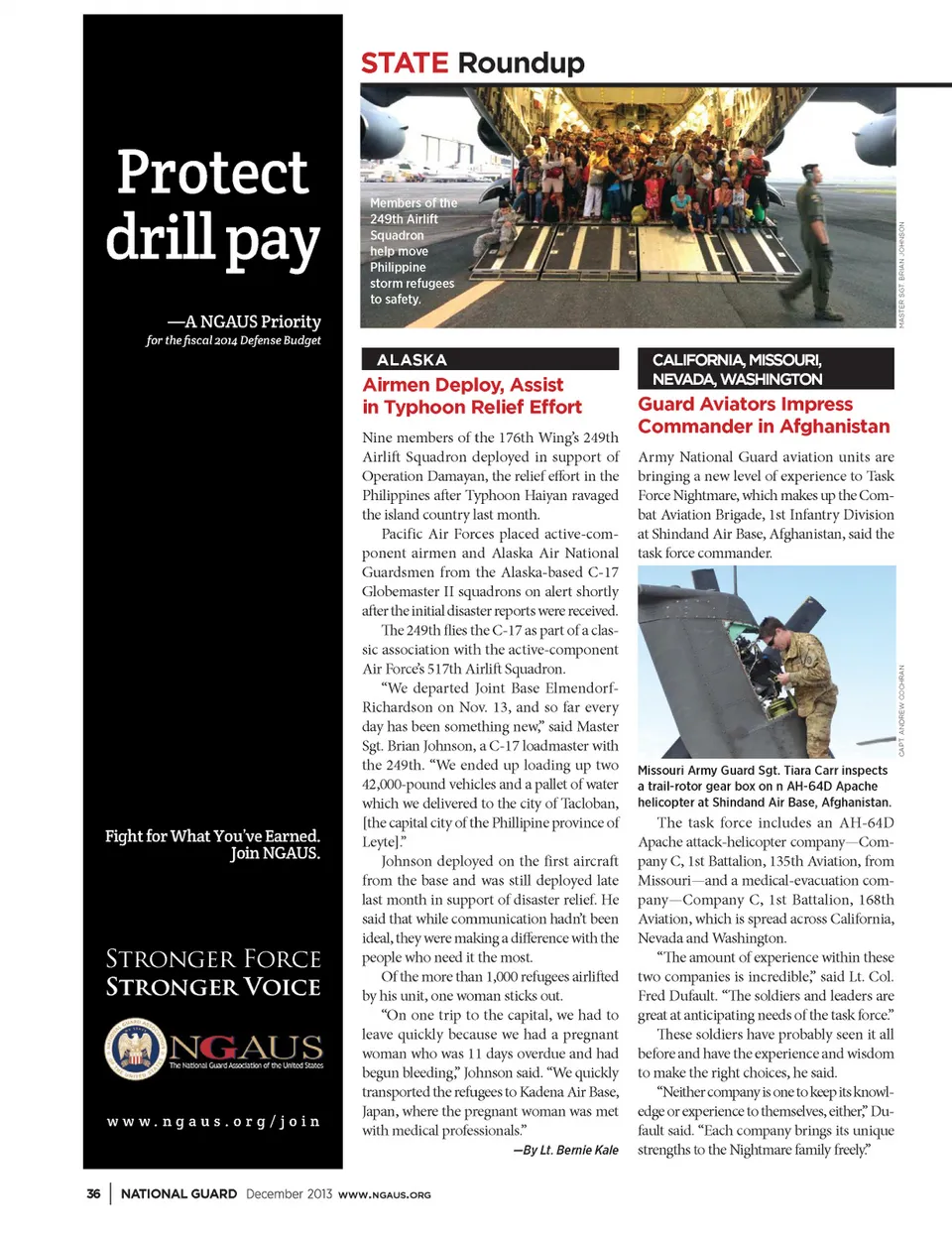 Protect drill pay

—A NGAUS Priority
for the fiscal 2014 Defense Budget

Fight for What You've Earned. Join NGAUS.

STRONGER FORCE
STRONGER VOICE

NGAUS
The National Guard Association of the United States

www.ngaus.org/join

STATE Roundup

Members of the 249th Airlift Squadron help move Philippine storm refugees to safety.

MASTER SGT. BRIAN JOHNSON

ALASKA

Airmen Deploy, Assist in Typhoon Relief Effort

Nine members of the 176th Wing's 249th Airlift Squadron deployed in support of Operation Damayan, the relief effort in the Philippines after Typhoon Haiyan ravaged the island country last month.

Pacific Air Forces placed active-component airmen and Alaska Air National Guardsmen from the Alaska-based C-17 Globemaster II squadrons on alert shortly after the initial disaster reports were received.

The 249th flies the C-17 as part of a classic association with the active-component Air Force's 517th Airlift Squadron.

"We departed Joint Base Elmendorf-Richardson on Nov. 13, and so far every day has been something new," said Master Sgt. Brian Johnson, a C-17 loadmaster with the 249th. "We ended up loading up two 42,000-pound vehicles and a pallet of water which we delivered to the city of Tacloban, [the capital city of the Phillipine province of Leyte]."

Johnson deployed on the first aircraft from the base and was still deployed late last month in support of disaster relief. He said that while communication hadn't been ideal, they were making a difference with the people who need it the most.

Of the more than 1,000 refugees airlifted by his unit, one woman sticks out.

"On one trip to the capital, we had to leave quickly because we had a pregnant woman who was 11 days overdue and had begun bleeding," Johnson said. "We quickly transported the refugees to Kadena Air Base, Japan, where the pregnant woman was met with medical professionals."

—By Lt. Bernie Kale

CALIFORNIA, MISSOURI, NEVADA, WASHINGTON

Guard Aviators Impress Commander in Afghanistan

Army National Guard aviation units are bringing a new level of experience to Task Force Nightmare, which makes up the Combat Aviation Brigade, 1st Infantry Division at Shindand Air Base, Afghanistan, said the task force commander.

CAPT. ANDREW COCHRAN

Missouri Army Guard Sgt. Tiara Carr inspects a trail-rotor gear box on n AH-64D Apache helicopter at Shindand Air Base, Afghanistan.

The task force includes an AH-64D Apache attack-helicopter company—Company C, 1st Battalion, 135th Aviation, from Missouri—and a medical-evacuation company—Company C, 1st Battalion, 168th Aviation, which is spread across California, Nevada and Washington.

"The amount of experience within these two companies is incredible," said Lt. Col. Fred Dufault. "The soldiers and leaders are great at anticipating needs of the task force."

These soldiers have probably seen it all before and have the experience and wisdom to make the right choices, he said.

"Neither company is one to keep its knowledge or experience to themselves, either," Dufault said. "Each company brings its unique strengths to the Nightmare family freely."

36 | NATIONAL GUARD December 2013 WWW.NGAUS.ORG